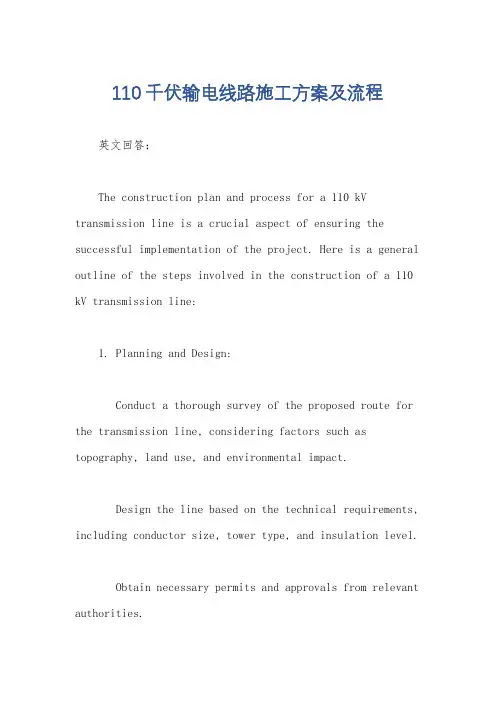 110千伏输电线路施工方案及流程

英文回答：

The construction plan and process for a 110 kV transmission line is a crucial aspect of ensuring the successful implementation of the project. Here is a general outline of the steps involved in the construction of a 110 kV transmission line:

1. Planning and Design:

Conduct a thorough survey of the proposed route for the transmission line, considering factors such as topography, land use, and environmental impact.

Design the line based on the technical requirements, including conductor size, tower type, and insulation level.

Obtain necessary permits and approvals from relevant authorities.